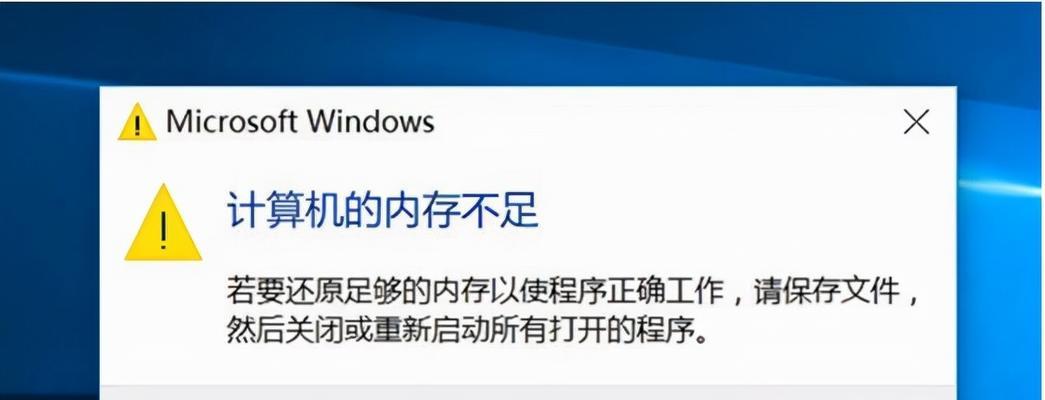 Microsoft Windows

计算机的内存不足

若要还原足够的内存以使程序正确工作，请保存文件，然后关闭或重新启动所有打开的程序。